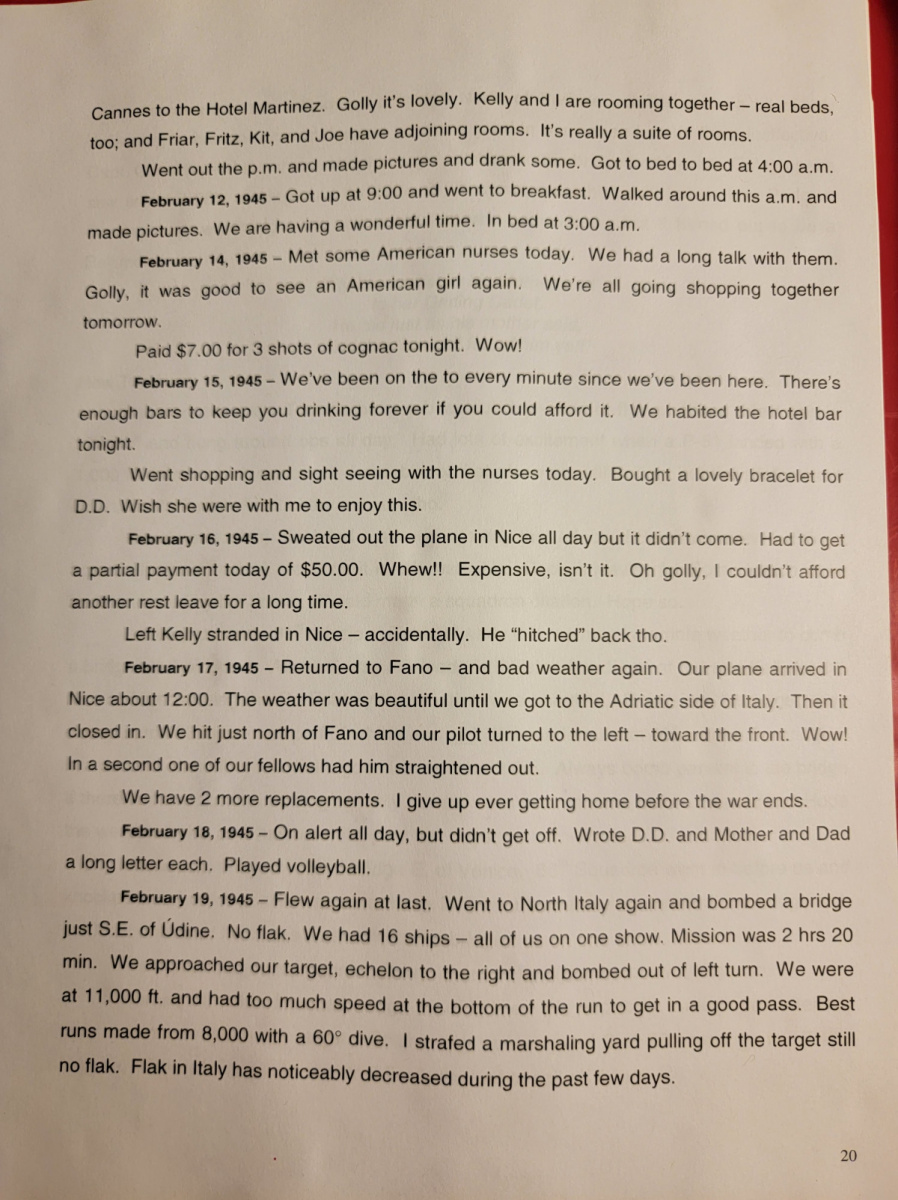 Cannes to the Hotel Martinez. Golly it's lovely. Kelly and I are rooming together – real beds, too; and Friar, Fritz, Kit, and Joe have adjoining rooms. It's really a suite of rooms.

Went out the p.m. and made pictures and drank some. Got to bed to bed at 4:00 a.m.

February 12, 1945 – Got up at 9:00 and went to breakfast. Walked around this a.m. and made pictures. We are having a wonderful time. In bed at 3:00 a.m.

February 14, 1945 – Met some American nurses today. We had a long talk with them. Golly, it was good to see an American girl again. We're all going shopping together tomorrow.

Paid $7.00 for 3 shots of cognac tonight. Wow!

February 15, 1945 – We've been on the to every minute since we've been here. There's enough bars to keep you drinking forever if you could afford it. We habited the hotel bar tonight.

Went shopping and sight seeing with the nurses today. Bought a lovely bracelet for D.D. Wish she were with me to enjoy this.

February 16, 1945 – Sweated out the plane in Nice all day but it didn't come. Had to get a partial payment today of $50.00. Whew!! Expensive, isn't it. Oh golly, I couldn't afford another rest leave for a long time.

Left Kelly stranded in Nice – accidentally. He "hitched" back tho.

February 17, 1945 – Returned to Fano – and bad weather again. Our plane arrived in Nice about 12:00. The weather was beautiful until we got to the Adriatic side of Italy. Then it closed in. We hit just north of Fano and our pilot turned to the left – toward the front. Wow! In a second one of our fellows had him straightened out.

We have 2 more replacements. I give up ever getting home before the war ends.

February 18, 1945 – On alert all day, but didn't get off. Wrote D.D. and Mother and Dad a long letter each. Played volleyball.

February 19, 1945 – Flew again at last. Went to North Italy again and bombed a bridge just S.E. of Údine. No flak. We had 16 ships – all of us on one show. Mission was 2 hrs 20 min. We approached our target, echelon to the right and bombed out of left turn. We were at 11,000 ft. and had too much speed at the bottom of the run to get in a good pass. Best runs made from 8,000 with a 60° dive. I strafed a marshaling yard pulling off the target still no flak. Flak in Italy has noticeably decreased during the past few days.

20